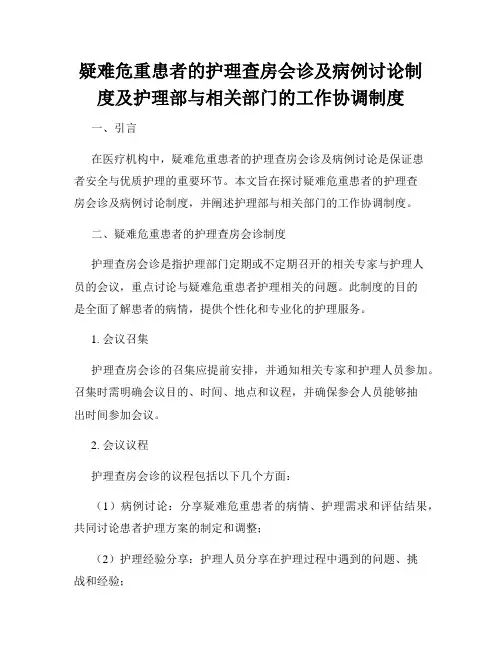 疑难危重患者的护理查房会诊及病例讨论制度及护理部与相关部门的工作协调制度

一、引言

在医疗机构中，疑难危重患者的护理查房会诊及病例讨论是保证患者安全与优质护理的重要环节。本文旨在探讨疑难危重患者的护理查房会诊及病例讨论制度，并阐述护理部与相关部门的工作协调制度。

二、疑难危重患者的护理查房会诊制度

护理查房会诊是指护理部门定期或不定期召开的相关专家与护理人员的会议，重点讨论与疑难危重患者护理相关的问题。此制度的目的是全面了解患者的病情，提供个性化和专业化的护理服务。

1. 会议召集

护理查房会诊的召集应提前安排，并通知相关专家和护理人员参加。召集时需明确会议目的、时间、地点和议程，并确保参会人员能够抽出时间参加会议。

2. 会议议程

护理查房会诊的议程包括以下几个方面：

（1）病例讨论：分享疑难危重患者的病情、护理需求和评估结果，共同讨论患者护理方案的制定和调整；

（2）护理经验分享：护理人员分享在护理过程中遇到的问题、挑战和经验；